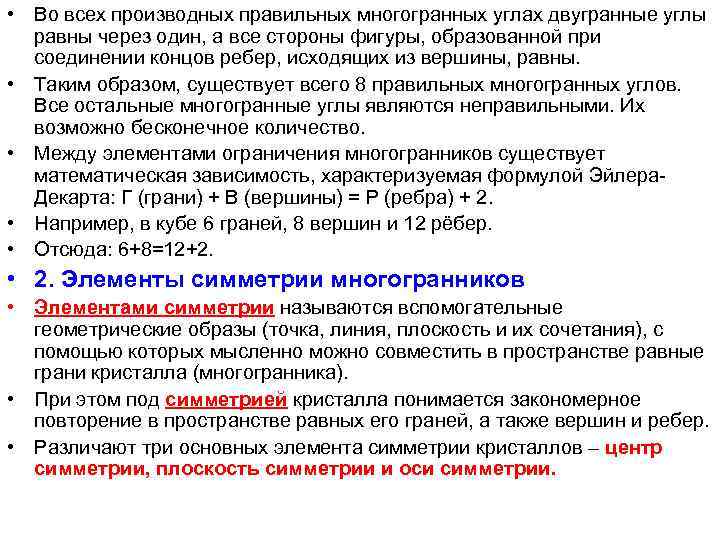 • Во всех производных правильных многогранных углах двугранные углы равны через один, а все стороны фигуры, образованной при соединении концов ребер, исходящих из вершины, равны.

• Таким образом, существует всего 8 правильных многогранных углов. Все остальные многогранные углы являются неправильными. Их возможно бесконечное количество.

• Между элементами ограничения многогранников существует математическая зависимость, характеризуемая формулой Эйлера-Декарта: Г (грани) + В (вершины) = Р (ребра) + 2.

• Например, в кубе 6 граней, 8 вершин и 12 рёбер.

• Отсюда: 6+8=12+2.

• 2. Элементы симметрии многогранников

• Элементами симметрии называются вспомогательные геометрические образы (точка, линия, плоскость и их сочетания), с помощью которых мысленно можно совместить в пространстве равные грани кристалла (многогранника).

• При этом под симметрией кристалла понимается закономерное повторение в пространстве равных его граней, а также вершин и ребер.

• Различают три основных элемента симметрии кристаллов – центр симметрии, плоскость симметрии и оси симметрии.